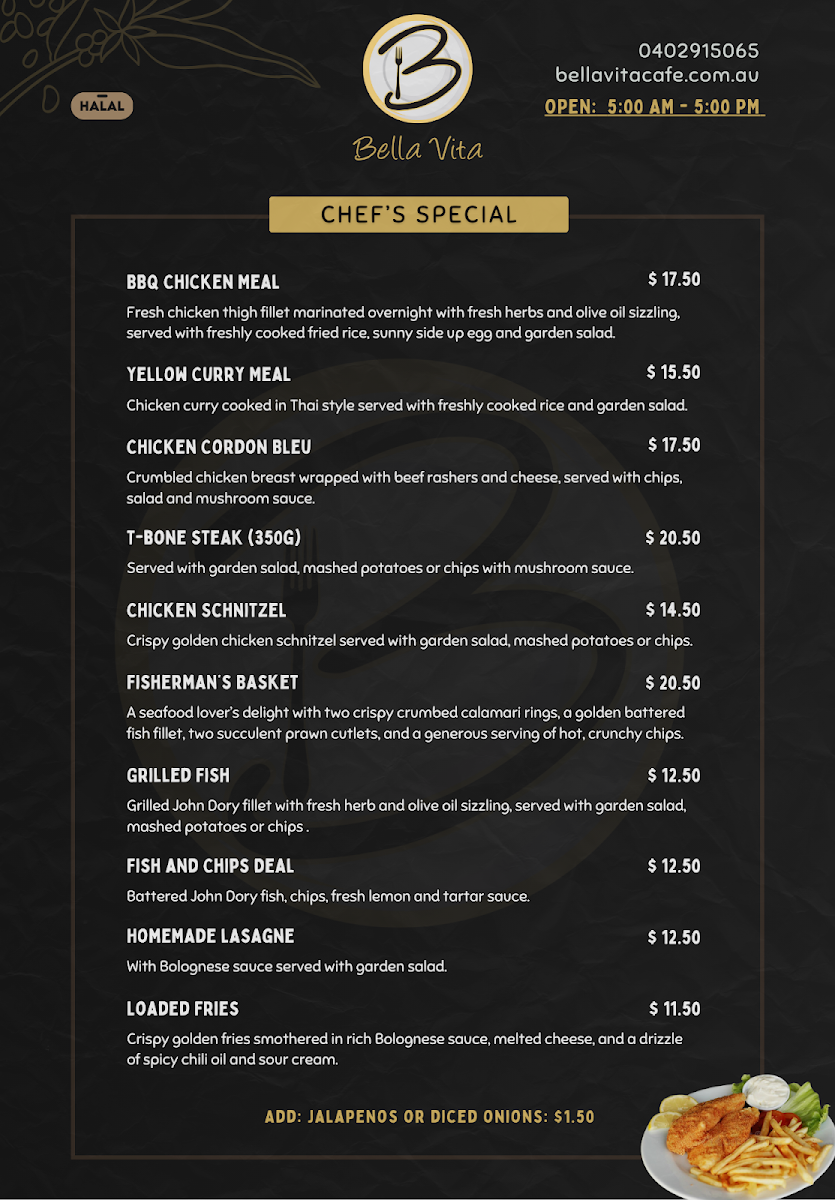 HALAL

B

Bella Vita

0402915065
bellavitacafe.com.au
OPEN: 5:00 AM - 5:00 PM

CHEF'S SPECIAL

BBQ CHICKEN MEAL
$ 17.50
Fresh chicken thigh fillet marinated overnight with fresh herbs and olive oil sizzling, served with freshly cooked fried rice, sunny side up egg and garden salad.

YELLOW CURRY MEAL
$ 15.50
Chicken curry cooked in Thai style served with freshly cooked rice and garden salad.

CHICKEN CORDON BLEU
$ 17.50
Crumbled chicken breast wrapped with beef rashers and cheese, served with chips, salad and mushroom sauce.

T-BONE STEAK (350G)
$ 20.50
Served with garden salad, mashed potatoes or chips with mushroom sauce.

CHICKEN SCHNITZEL
$ 14.50
Crispy golden chicken schnitzel served with garden salad, mashed potatoes or chips.

FISHERMAN'S BASKET
$ 20.50
A seafood lover's delight with two crispy crumbed calamari rings, a golden battered fish fillet, two succulent prawn cutlets, and a generous serving of hot, crunchy chips.

GRILLED FISH
$ 12.50
Grilled John Dory fillet with fresh herb and olive oil sizzling, served with garden salad, mashed potatoes or chips .

FISH AND CHIPS DEAL
$ 12.50
Battered John Dory fish, chips, fresh lemon and tartar sauce.

HOMEMADE LASAGNE
$ 12.50
With Bolognese sauce served with garden salad.

LOADED FRIES
$ 11.50
Crispy golden fries smothered in rich Bolognese sauce, melted cheese, and a drizzle of spicy chili oil and sour cream.

ADD: JALAPENOS OR DICED ONIONS: $1.50